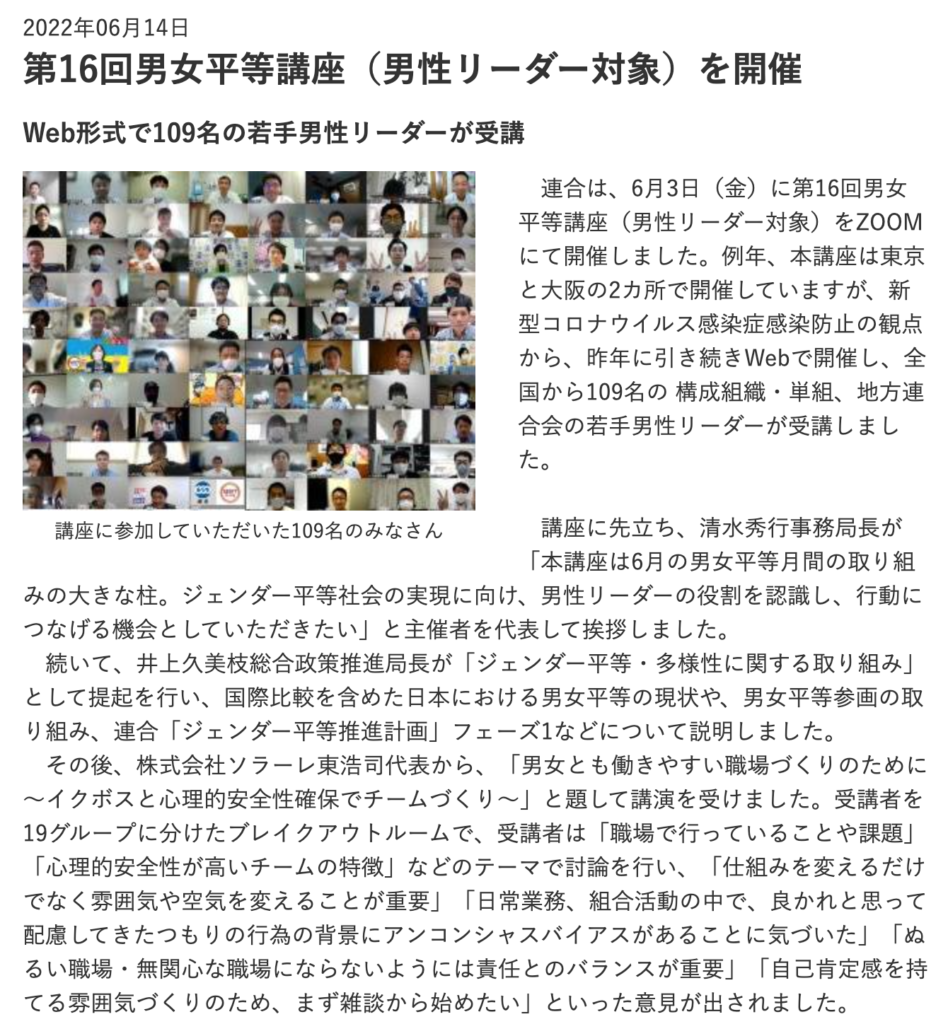 2022年06月14日

第16回男女平等講座（男性リーダー対象）を開催

Web形式で109名の若手男性リーダーが受講

講座に参加していただいた109名のみなさん

連合は、6月3日（金）に第16回男女平等講座（男性リーダー対象）をZOOMにて開催しました。例年、本講座は東京と大阪の2カ所で開催していますが、新型コロナウイルス感染症感染防止の観点から、昨年に引き続きWebで開催し、全国から109名の 構成組織・単組、地方連合会の若手男性リーダーが受講しました。

講座に先立ち、清水秀行事務局長が「本講座は6月の男女平等月間の取り組みの大きな柱。ジェンダー平等社会の実現に向け、男性リーダーの役割を認識し、行動につなげる機会としていただきたい」と主催者を代表して挨拶しました。

続いて、井上久美枝総合政策推進局長が「ジェンダー平等・多様性に関する取り組み」として提起を行い、国際比較を含めた日本における男女平等の現状や、男女平等参画の取り組み、連合「ジェンダー平等推進計画」フェーズ1などについて説明しました。

その後、株式会社ソラーレ東浩司代表から、「男女とも働きやすい職場づくりのために～イクボスと心理的安全性確保でチームづくり～」と題して講演を受けました。受講者を19グループに分けたブレイクアウトルームで、受講者は「職場で行っていることや課題」「心理的安全性が高いチームの特徴」などのテーマで討論を行い、「仕組みを変えるだけでなく雰囲気や空気を変えることが重要」「日常業務、組合活動の中で、良かれと思って配慮してきたつもりの行為の背景にアンコンシャスバイアスがあることに気づいた」「ぬるい職場・無関心な職場にならないようには責任とのバランスが重要」「自己肯定感を持てる雰囲気づくりのため、まず雑談から始めたい」といった意見が出されました。